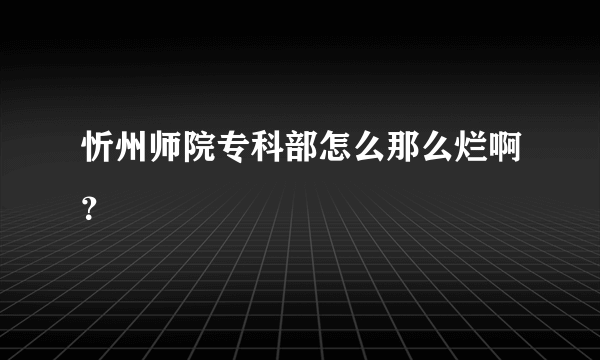 忻州师院专科部怎么那么烂啊？